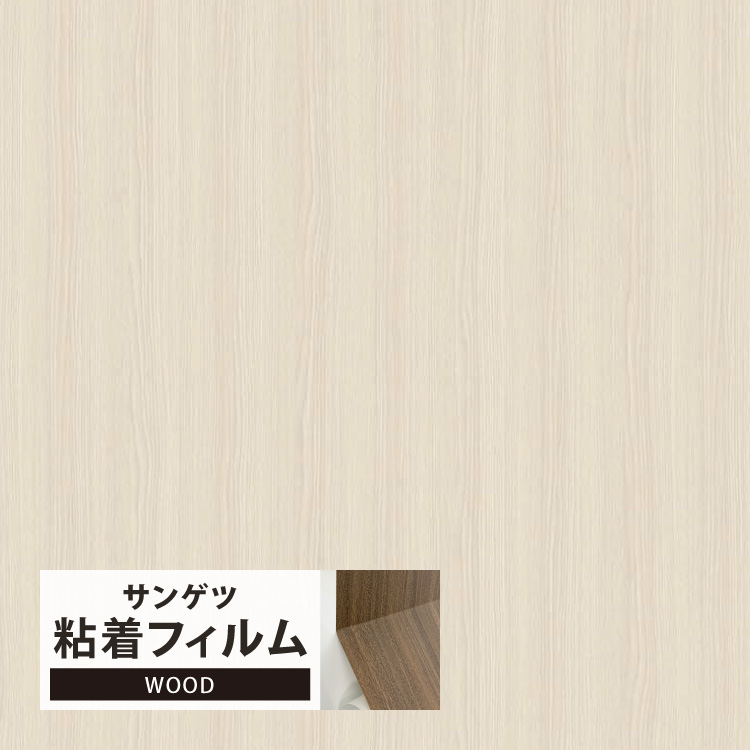 サンゲツ
粘着フィルム
WOOD